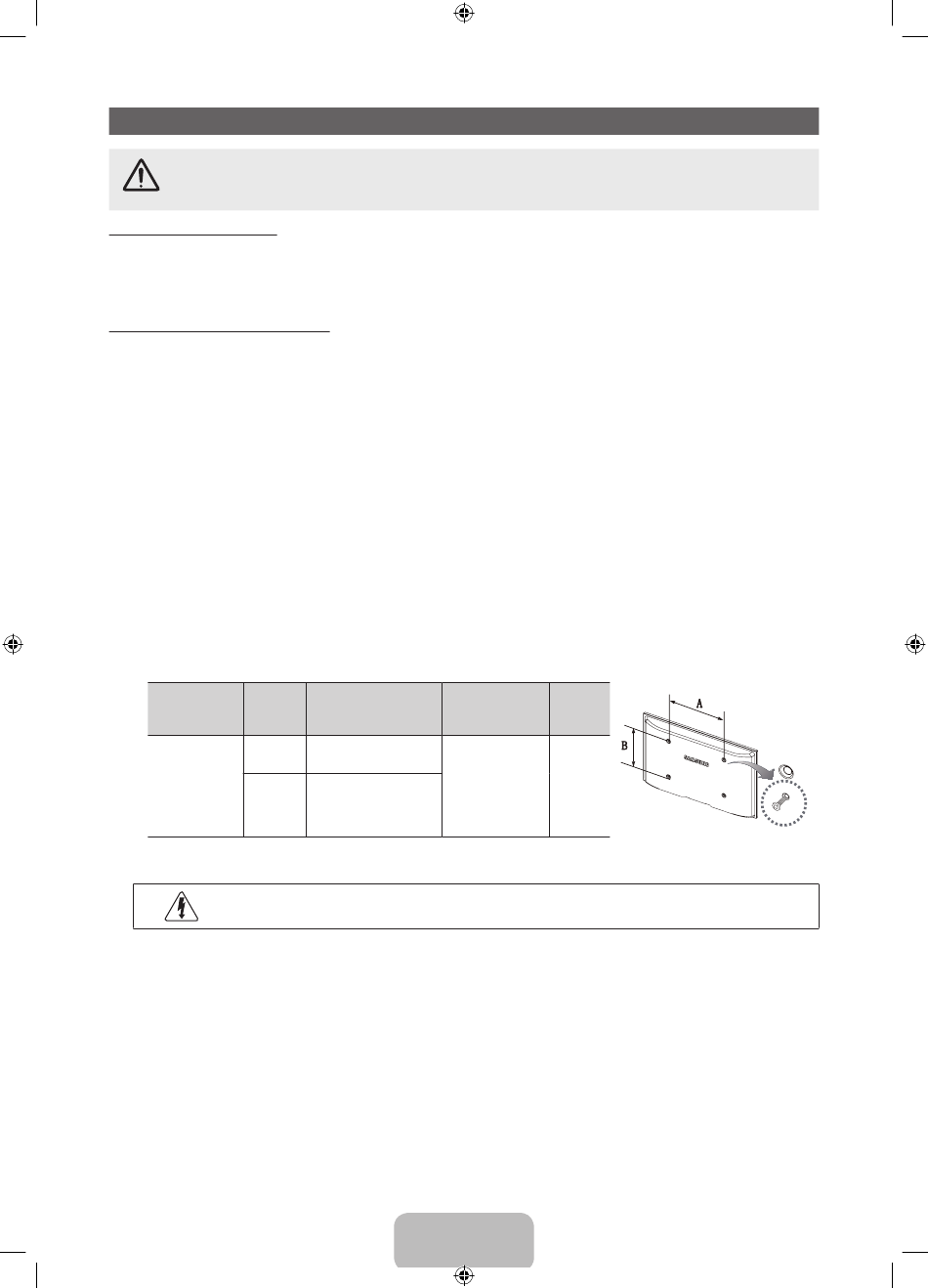 A

B